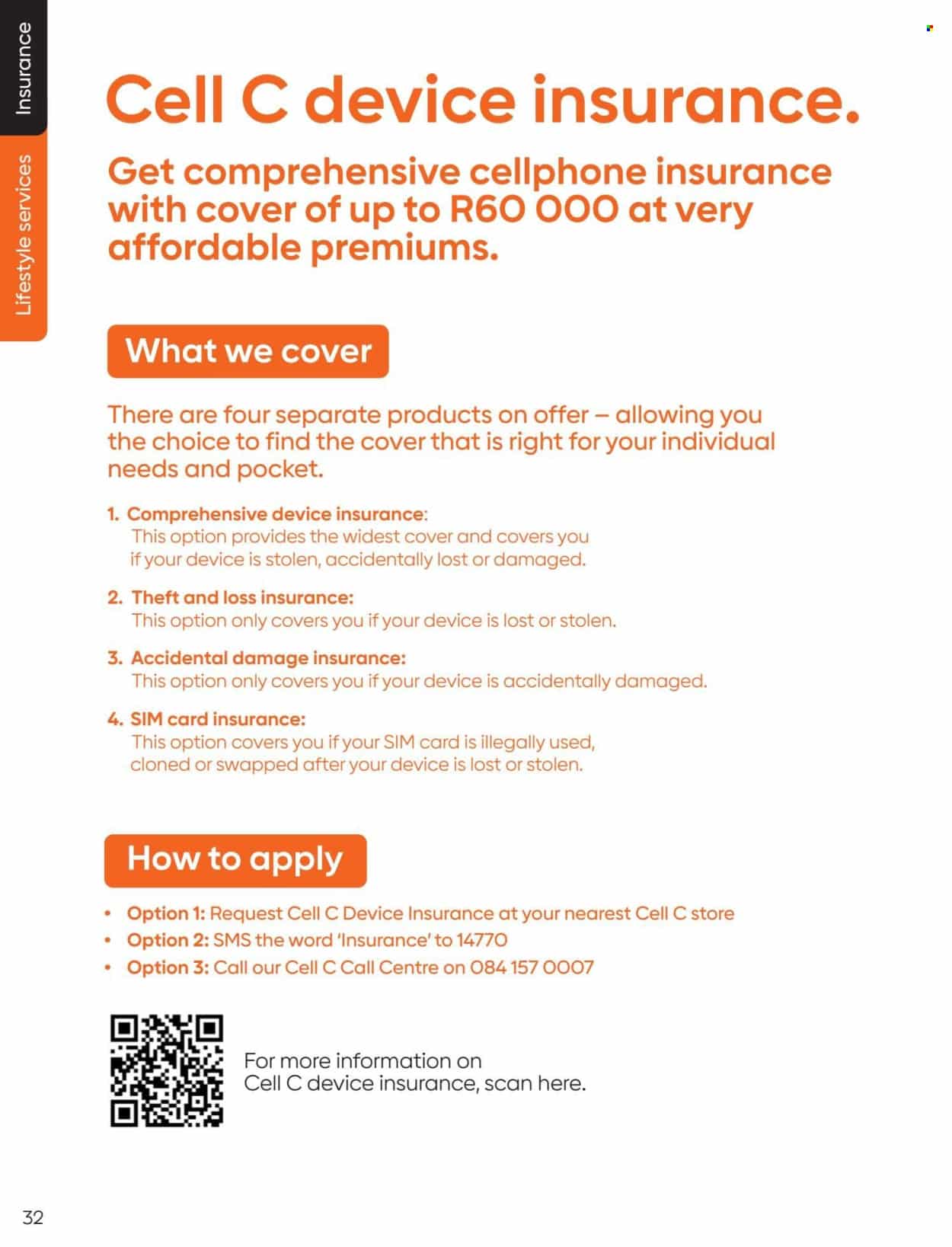 Insurance

Lifestyle services

Cell C device insurance.

Get comprehensive cellphone insurance with cover of up to R60 000 at very affordable premiums.

What we cover

There are four separate products on offer – allowing you the choice to find the cover that is right for your individual needs and pocket.

1. Comprehensive device insurance:
This option provides the widest cover and covers you if your device is stolen, accidentally lost or damaged.

2. Theft and loss insurance:
This option only covers you if your device is lost or stolen.

3. Accidental damage insurance:
This option only covers you if your device is accidentally damaged.

4. SIM card insurance:
This option covers you if your SIM card is illegally used, cloned or swapped after your device is lost or stolen.

How to apply

• Option 1: Request Cell C Device Insurance at your nearest Cell C store
• Option 2: SMS the word 'Insurance' to 14770
• Option 3: Call our Cell C Call Centre on 084 157 0007

For more information on Cell C device insurance, scan here.

32